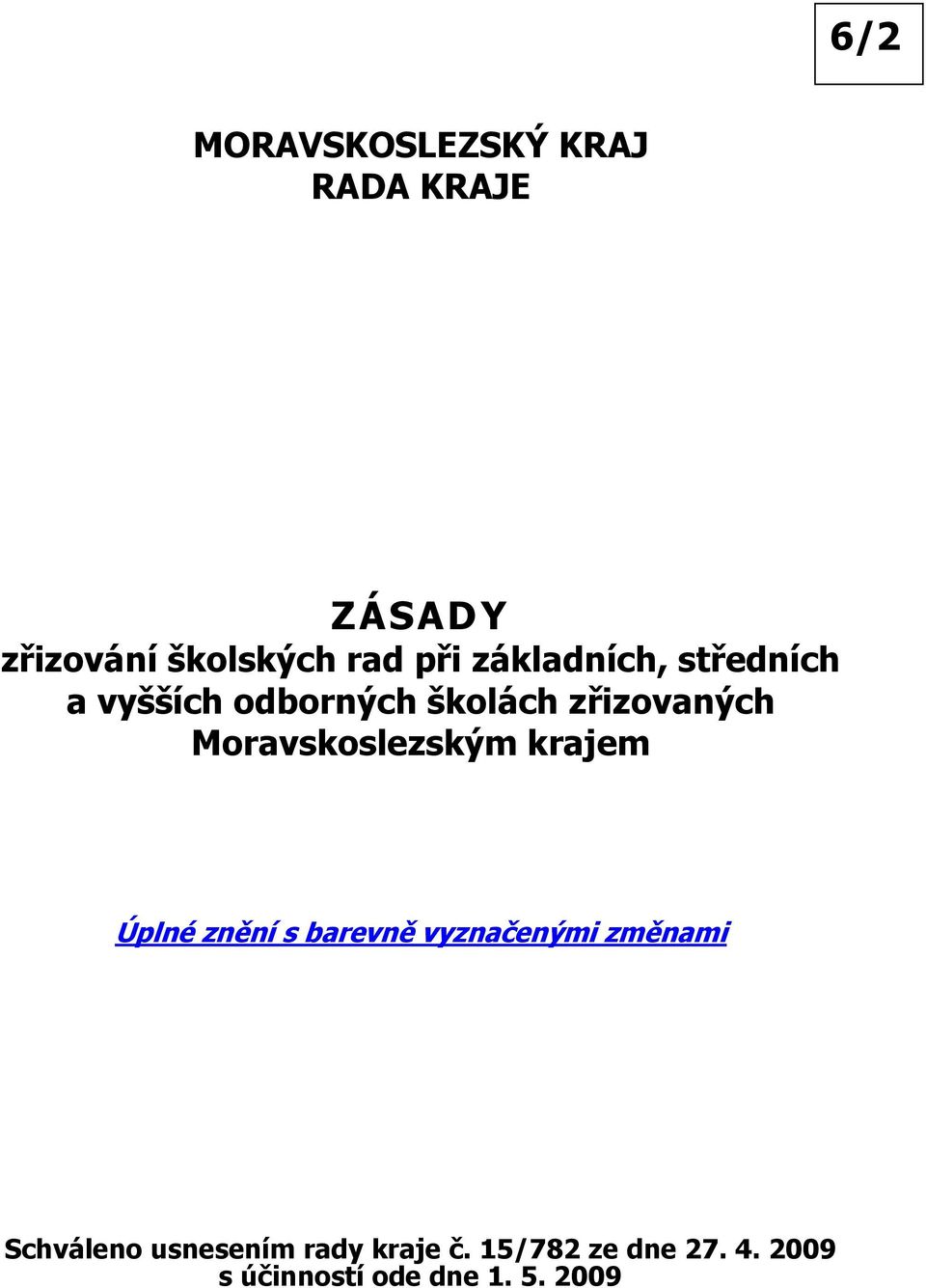 6/2

MORAVSKOSLEZSKÝ KRAJ
RADA KRAJE

ZÁSADY
zřizování školských rad při základních, středních a vyšších odborných školách zřizovaných Moravskoslezským krajem

Úplné znění s barevně vyznačenými změnami

Schváleno usnesením rady kraje č. 15/782 ze dne 27. 4. 2009
s účinností ode dne 1. 5. 2009